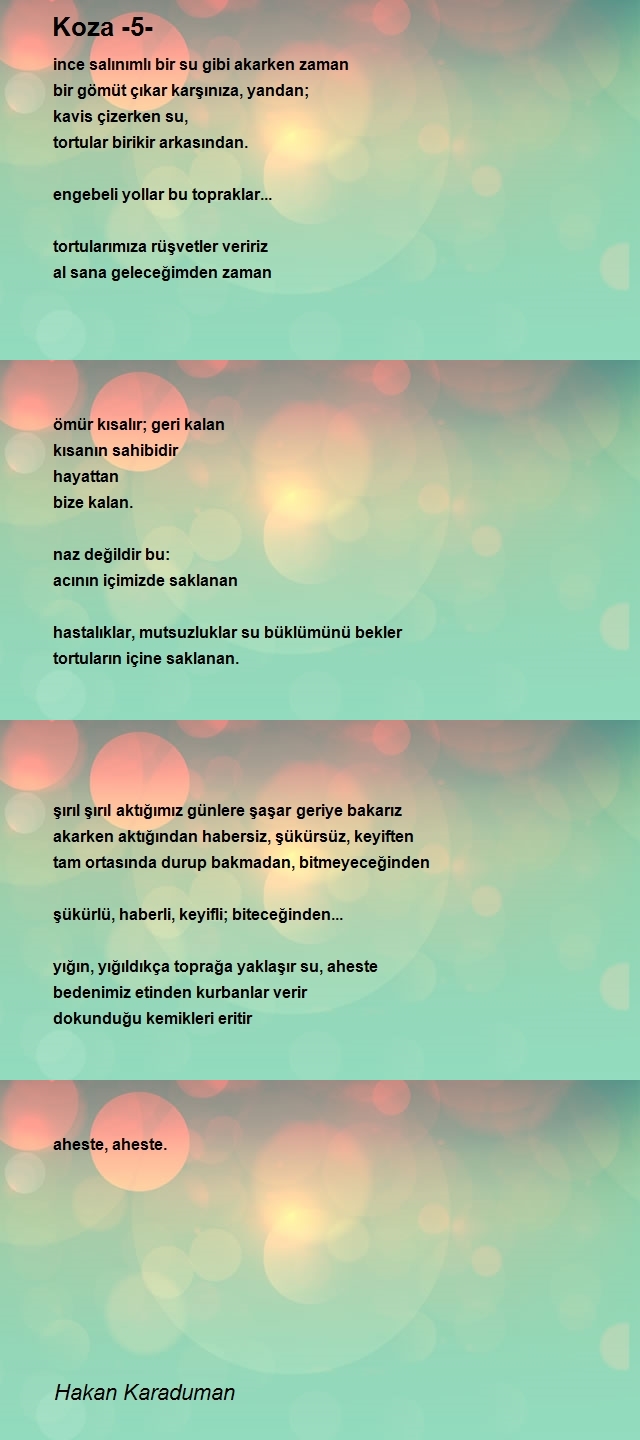 Koza -5-

ince salınımlı bir su gibi akarken zaman
bir gömüt çıkar karşınıza, yandan;
kavis çizerken su,
tortular birikir arkasından.

engebeli yollar bu topraklar...

tortularımıza rüşvetler veririz
al sana geleceğimden zaman

ömür kısalır; geri kalan
kısanın sahibidir
hayattan
bize kalan.

naz değildir bu:
acının içimizde saklanan

hastalıklar, mutsuzluklar su büklümünü bekler
tortuların içine saklanan.

şırıl şırıl aktığımız günlere şaşar geriye bakarız
akarken aktığından habersiz, şükürsüz, keyiften
tam ortasında durup bakmadan, bitmeyeceğinden

şükürlü, haberli, keyifli; biteceğinden...

yığın, yığıldıkça toprağa yaklaşır su, aheste
bedenimiz etinden kurbanlar verir
dokunduğu kemikleri eritir

aheste, aheste.

Hakan Karaduman